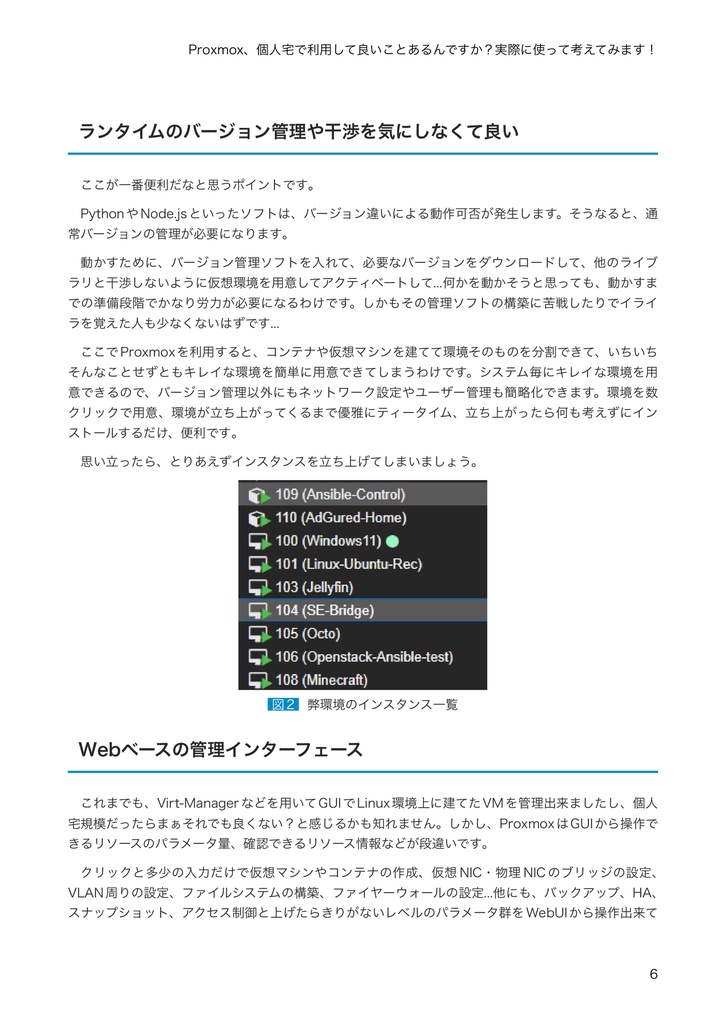 Proxmox、個人宅で利用して良いことあるんですか？実際に使って考えてみます！

ランタイムのバージョン管理や干渉を気にしなくて良い

ここが一番便利だなと思うポイントです。

PythonやNode.jsといったソフトは、バージョン違いによる動作可否が発生します。そうなると、通常バージョンの管理が必要になります。

動かすために、バージョン管理ソフトを入れて、必要なバージョンをダウンロードして、他のライブラリと干渉しないように仮想環境を用意してアクティベートして...何かを動かそうと思っても、動かすまでの準備段階でかなり労力が必要になるわけです。しかもその管理ソフトの構築に苦戦したりでイライラを覚えた人も少なくないはずです...

ここでProxmoxを利用すると、コンテナや仮想マシンを建てて環境そのものを分割できて、いちいちそんなことせずともキレイな環境を簡単に用意できてしまうわけです。システム毎にキレイな環境を用意できるので、バージョン管理以外にもネットワーク設定やユーザー管理も簡略化できます。環境を数クリックで用意、環境が立ち上がってくるまで優雅にティータイム、立ち上がったら何も考えずにインストールするだけ、便利です。

思い立ったら、とりあえずインスタンスを立ち上げてしまいましょう。

109 (Ansible-Control)
110 (AdGured-Home)
100 (Windows11)
101 (Linux-Ubuntu-Rec)
103 (Jellyfin)
104 (SE-Bridge)
105 (Octo)
106 (Openstack-Ansible-test)
108 (Minecraft)

図2 弊環境のインスタンス一覧

Webベースの管理インターフェース

これまでも、Virt-Managerなどを用いてGUIでLinux環境上に建てたVMを管理出来ましたし、個人宅規模だったらまぁそれでも良くない？と感じるかも知れません。しかし、ProxmoxはGUIから操作できるリソースのパラメータ量、確認できるリソース情報などが段違いです。

クリックと多少の入力だけで仮想マシンやコンテナの作成、仮想NIC・物理NICのブリッジの設定、VLAN周りの設定、ファイルシステムの構築、ファイヤーウォールの設定...他にも、バックアップ、HA、スナップショット、アクセス制御と上げたらきりがないレベルのパラメータ群をWebUIから操作出来て

6